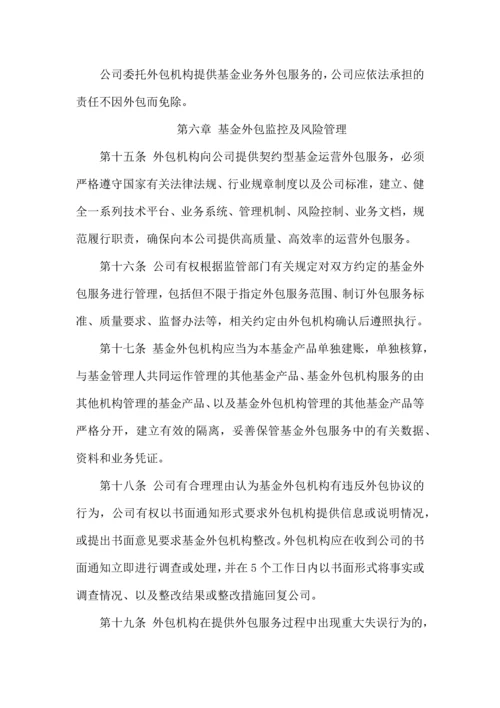 公司委托外包机构提供基金业务外包服务的，公司应依法承担的责任不因外包而免除。

第六章 基金外包监控及风险管理

第十五条 外包机构向公司提供契约型基金运营外包服务，必须严格遵守国家有关法律法规、行业规章制度以及公司标准，建立、健全一系列技术平台、业务系统、管理机制、风险控制、业务文档，规范履行职责，确保向本公司提供高质量、高效率的运营外包服务。

第十六条 公司有权根据监管部门有关规定对双方约定的基金外包服务进行管理，包括但不限于指定外包服务范围、制订外包服务标准、质量要求、监督办法等，相关约定由外包机构确认后遵照执行。

第十七条 基金外包机构应当为本基金产品单独建账，单独核算，与基金管理人共同运作管理的其他基金产品、基金外包机构服务的由其他机构管理的基金产品、以及基金外包机构管理的其他基金产品等严格分开，建立有效的隔离，妥善保管基金外包服务中的有关数据、资料和业务凭证。

第十八条 公司有合理理由认为基金外包机构有违反外包协议的行为，公司有权以书面通知形式要求外包机构提供信息或说明情况，或提出书面意见要求基金外包机构整改。外包机构应在收到公司的书面通知立即进行调查或处理，并在 5 个工作日内以书面形式将事实或调查情况、以及整改结果或整改措施回复公司。

第十九条 外包机构在提供外包服务过程中出现重大失误行为的，